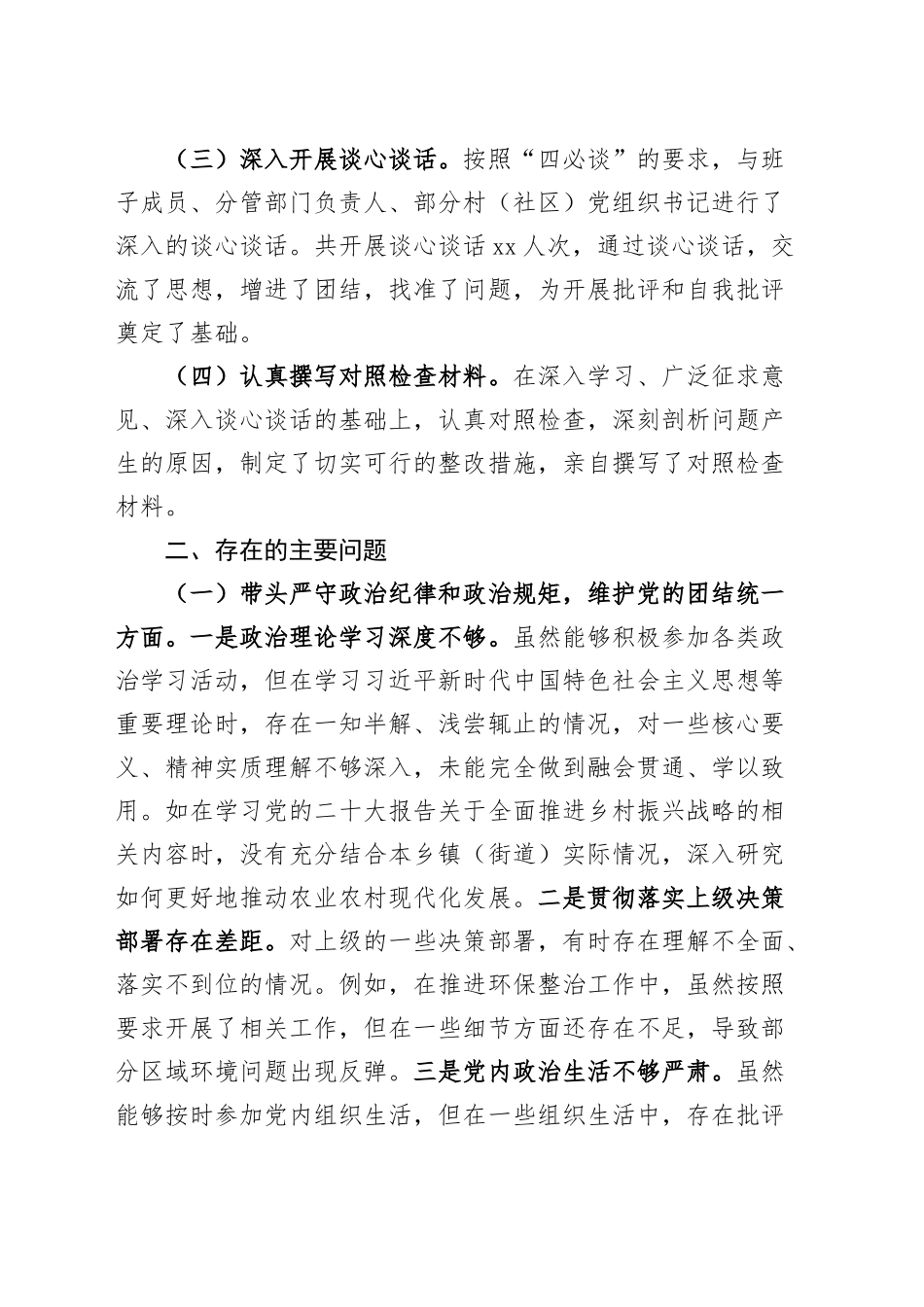 （三）深入开展谈心谈话。按照“四必谈”的要求，与班子成员、分管部门负责人、部分村（社区）党组织书记进行了深入的谈心谈话。共开展谈心谈话 xx 人次，通过谈心谈话，交流了思想，增进了团结，找准了问题，为开展批评和自我批评奠定了基础。

（四）认真撰写对照检查材料。在深入学习、广泛征求意见、深入谈心谈话的基础上，认真对照检查，深刻剖析问题产生的原因，制定了切实可行的整改措施，亲自撰写了对照检查材料。

二、存在的主要问题

（一）带头严守政治纪律和政治规矩，维护党的团结统一方面。一是政治理论学习深度不够。虽然能够积极参加各类政治学习活动，但在学习习近平新时代中国特色社会主义思想等重要理论时，存在一知半解、浅尝辄止的情况，对一些核心要义、精神实质理解不够深入，未能完全做到融会贯通、学以致用。如在学习党的二十大报告关于全面推进乡村振兴战略的相关内容时，没有充分结合本乡镇（街道）实际情况，深入研究如何更好地推动农业农村现代化发展。二是贯彻落实上级决策部署存在差距。对上级的一些决策部署，有时存在理解不全面、落实不到位的情况。例如，在推进环保整治工作中，虽然按照要求开展了相关工作，但在一些细节方面还存在不足，导致部分区域环境问题出现反弹。三是党内政治生活不够严肃。虽然能够按时参加党内组织生活，但在一些组织生活中，存在批评